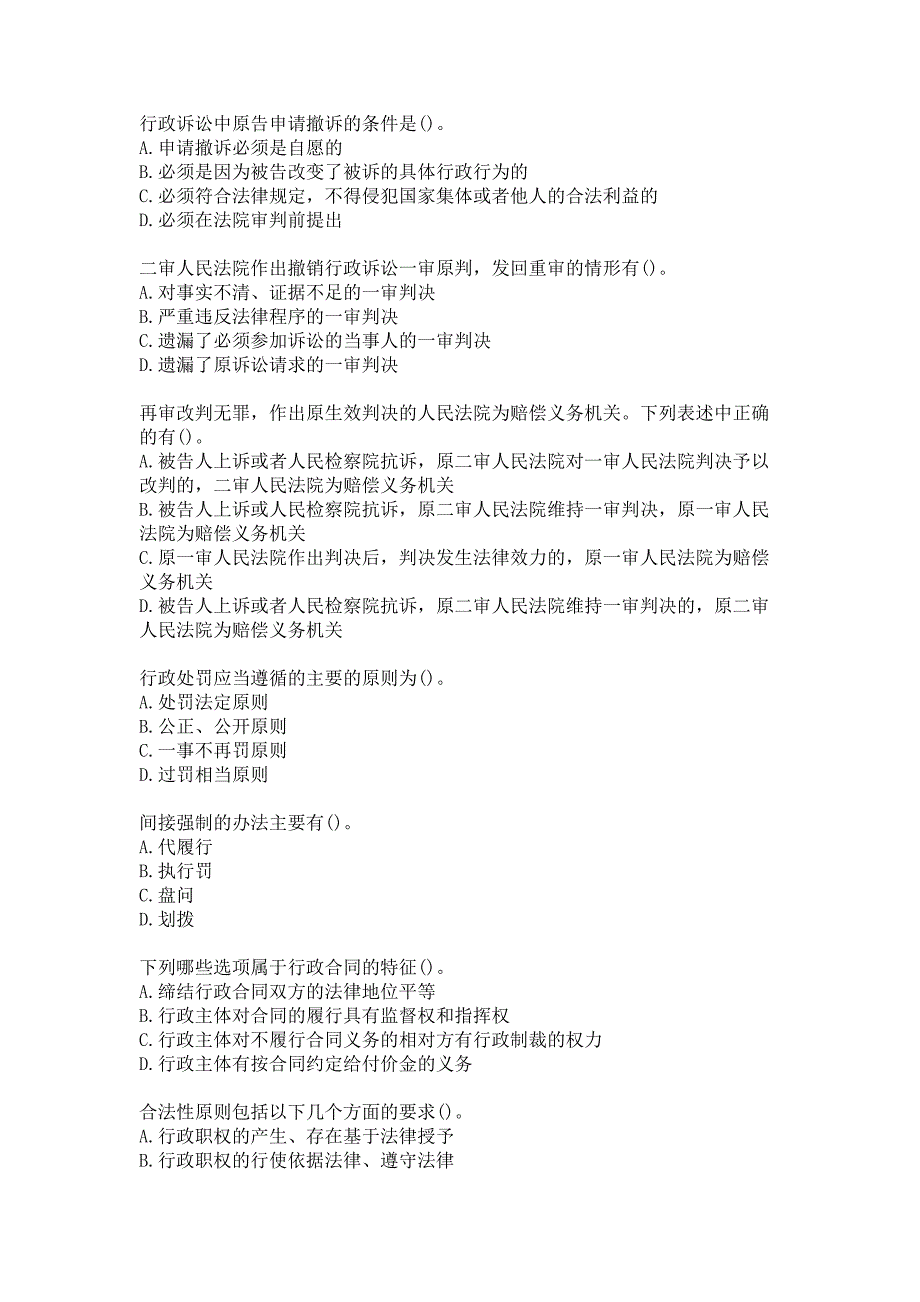 行政诉讼中原告申请撤诉的条件是()。
A.申请撤诉必须是自愿的
B.必须是因为被告改变了被诉的具体行政行为的
C.必须符合法律规定，不得侵犯国家集体或者他人的合法利益的
D.必须在法院审判前提出

二审人民法院作出撤销行政诉讼一审原判，发回重审的情形有()。
A.对事实不清、证据不足的一审判决
B.严重违反法律程序的一审判决
C.遗漏了必须参加诉讼的当事人的一审判决
D.遗漏了原诉讼请求的一审判决

再审改判无罪，作出原生效判决的人民法院为赔偿义务机关。下列表述中正确的有()。
A.被告人上诉或者人民检察院抗诉，原二审人民法院对一审人民法院判决予以改判的，二审人民法院为赔偿义务机关
B.被告人上诉或人民检察院抗诉，原二审人民法院维持一审判决，原一审人民法院为赔偿义务机关
C.原一审人民法院作出判决后，判决发生法律效力的，原一审人民法院为赔偿义务机关
D.被告人上诉或者人民检察院抗诉，原二审人民法院维持一审判决的，原二审人民法院为赔偿义务机关

行政处罚应当遵循的主要的原则为()。
A.处罚法定原则
B.公正、公开原则
C.一事不再罚原则
D.过罚相当原则

间接强制的办法主要有()。
A.代履行
B.执行罚
C.盘问
D.划拨

下列哪些选项属于行政合同的特征()。
A.缔结行政合同双方的法律地位平等
B.行政主体对合同的履行具有监督权和指挥权
C.行政主体对不履行合同义务的相对方有行政制裁的权力
D.行政主体有按合同约定给付价金的义务

合法性原则包括以下几个方面的要求()。
A.行政职权的产生、存在基于法律授予
B.行政职权的行使依据法律、遵守法律